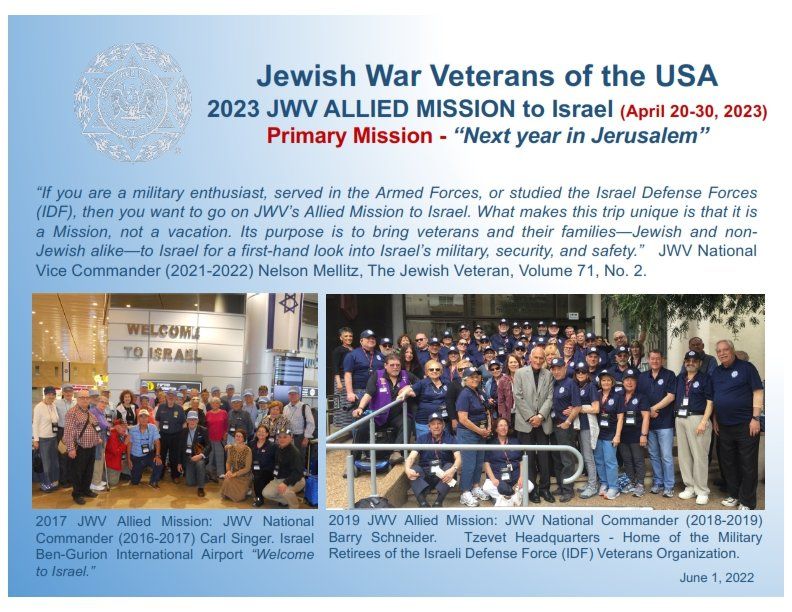 Jewish War Veterans of the USA

2023 JWV ALLIED MISSION to Israel (April 20-30, 2023)

Primary Mission - "Next year in Jerusalem"

"If you are a military enthusiast, served in the Armed Forces, or studied the Israel Defense Forces (IDF), then you want to go on JWV's Allied Mission to Israel. What makes this trip unique is that it is a Mission, not a vacation. Its purpose is to bring veterans and their families—Jewish and non-Jewish alike—to Israel for a first-hand look into Israel's military, security, and safety." JWV National Vice Commander (2021-2022) Nelson Mellitz, The Jewish Veteran, Volume 71, No. 2.

WELCOME TO ISRAEL

2017 JWV Allied Mission: JWV National Commander (2016-2017) Carl Singer. Israel Ben-Gurion International Airport "Welcome to Israel."

2019 JWV Allied Mission: JWV National Commander (2018-2019) Barry Schneider. Tzevet Headquarters - Home of the Military Retirees of the Israeli Defense Force (IDF) Veterans Organization.

June 1, 2022